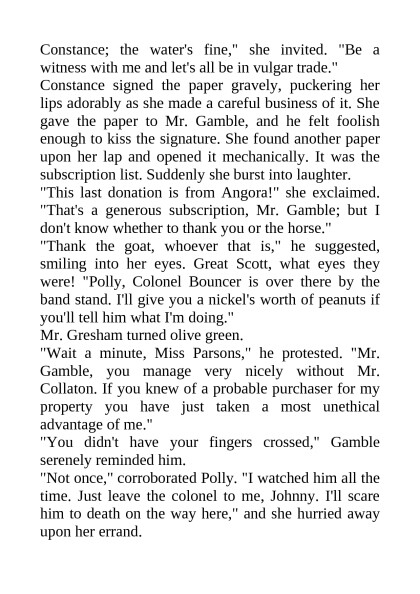 Constance; the water's fine," she invited. "Be a witness with me and let's all be in vulgar trade."

Constance signed the paper gravely, puckering her lips adorably as she made a careful business of it. She gave the paper to Mr. Gamble, and he felt foolish enough to kiss the signature. She found another paper upon her lap and opened it mechanically. It was the subscription list. Suddenly she burst into laughter.

"This last donation is from Angora!" she exclaimed. "That's a generous subscription, Mr. Gamble; but I don't know whether to thank you or the horse."

"Thank the goat, whoever that is," he suggested, smiling into her eyes. Great Scott, what eyes they were! "Polly, Colonel Bouncer is over there by the band stand. I'll give you a nickel's worth of peanuts if you'll tell him what I'm doing."

Mr. Gresham turned olive green.

"Wait a minute, Miss Parsons," he protested. "Mr. Gamble, you manage very nicely without Mr. Collaton. If you knew of a probable purchaser for my property you have just taken a most unethical advantage of me."

"You didn't have your fingers crossed," Gamble serenely reminded him.

"Not once," corroborated Polly. "I watched him all the time. Just leave the colonel to me, Johnny. I'll scare him to death on the way here," and she hurried away upon her errand.